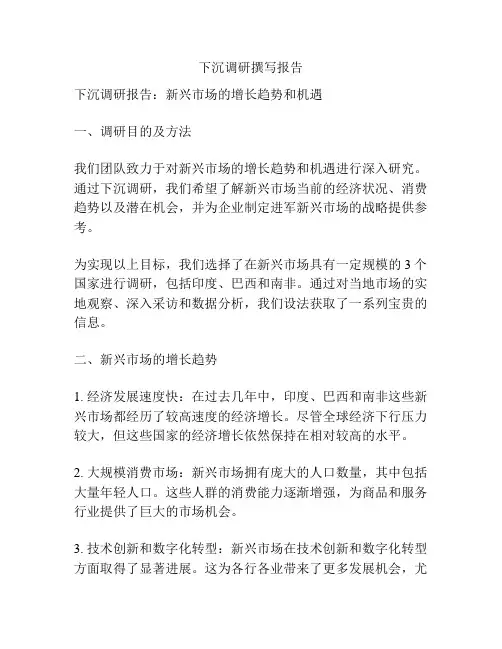 下沉调研撰写报告

下沉调研报告：新兴市场的增长趋势和机遇

一、调研目的及方法

我们团队致力于对新兴市场的增长趋势和机遇进行深入研究。通过下沉调研，我们希望了解新兴市场当前的经济状况、消费趋势以及潜在机会，并为企业制定进军新兴市场的战略提供参考。

为实现以上目标，我们选择了在新兴市场具有一定规模的 3 个国家进行调研，包括印度、巴西和南非。通过对当地市场的实地观察、深入采访和数据分析，我们设法获取了一系列宝贵的信息。

二、新兴市场的增长趋势

1. 经济发展速度快：在过去几年中，印度、巴西和南非这些新兴市场都经历了较高速度的经济增长。尽管全球经济下行压力较大，但这些国家的经济增长依然保持在相对较高的水平。

2. 大规模消费市场：新兴市场拥有庞大的人口数量，其中包括大量年轻人口。这些人群的消费能力逐渐增强，为商品和服务行业提供了巨大的市场机会。

3. 技术创新和数字化转型：新兴市场在技术创新和数字化转型方面取得了显著进展。这为各行各业带来了更多发展机会，尤